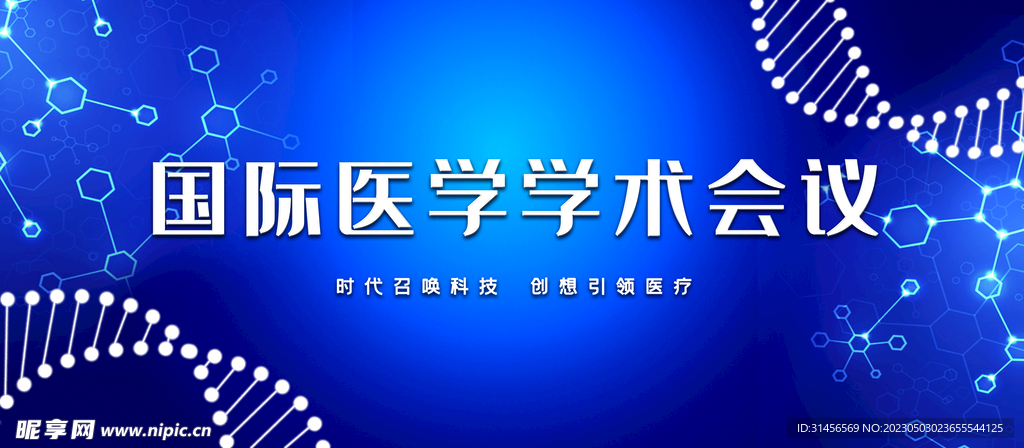 国际医学学术会议

时代召唤科技 创想引领医疗

昵享网 www.nipic.cn

ID:31456569 NO:20230503023655544125